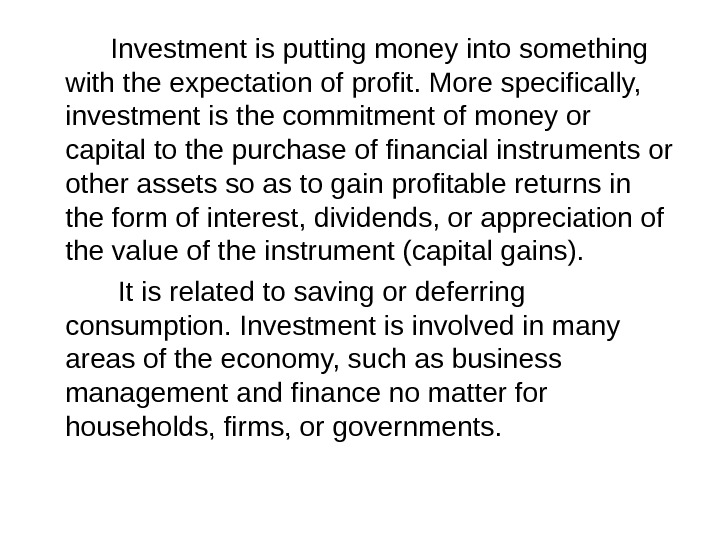 Investment is putting money into something with the expectation of profit. More specifically, investment is the commitment of money or capital to the purchase of financial instruments or other assets so as to gain profitable returns in the form of interest, dividends, or appreciation of the value of the instrument (capital gains).

It is related to saving or deferring consumption. Investment is involved in many areas of the economy, such as business management and finance no matter for households, firms, or governments.